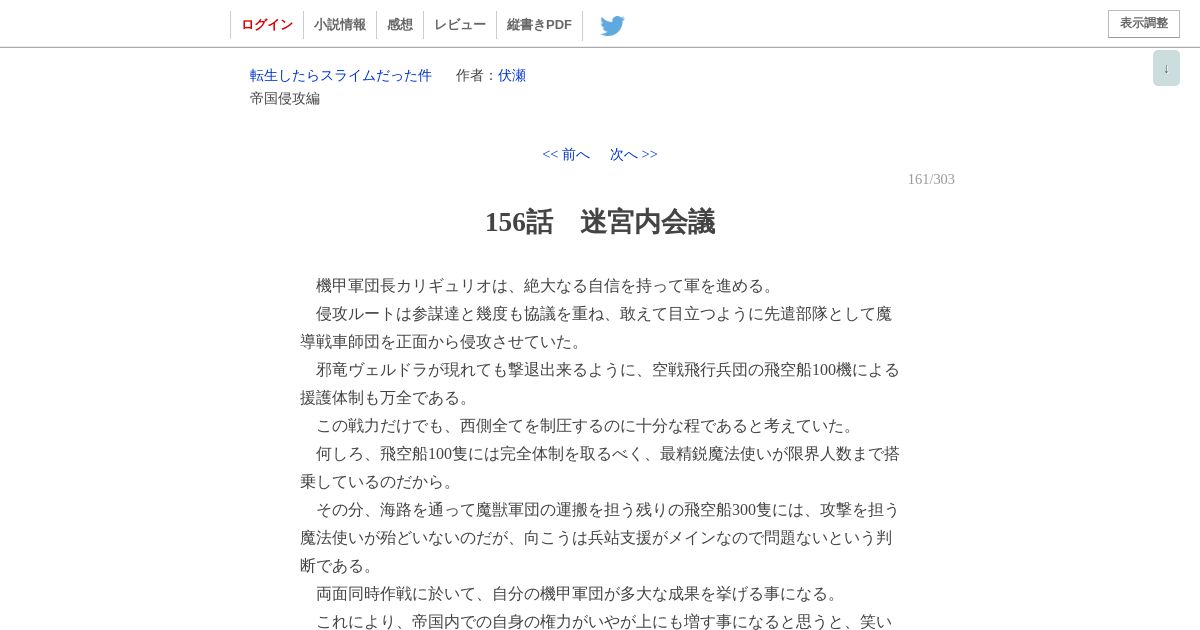 ログイン　小説情報　感想　レビュー　縦書きPDF

表示調整

↓

転生したらスライムだった件　作者：伏瀬
帝国侵攻編

<< 前へ　次へ >>

161/303

156話　迷宮内会議

　機甲軍団長カリギュリオは、絶大なる自信を持って軍を進める。
　侵攻ルートは参謀達と幾度も協議を重ね、敢えて目立つように先遣部隊として魔導戦車師団を正面から侵攻させていた。
　邪竜ヴェルドラが現れても撃退出来るように、空戦飛行兵団の飛空船100機による援護体制も万全である。
　この戦力だけでも、西側全てを制圧するのに十分な程であると考えていた。
　何しろ、飛空船100隻には完全体制を取るべく、最精鋭魔法使いが限界人数まで搭乗しているのだから。
　その分、海路を通って魔獣軍団の運搬を担う残りの飛空船300隻には、攻撃を担う魔法使いが殆どいないのだが、向こうは兵站支援がメインなので問題ないという判断である。
　両面同時作戦に於いて、自分の機甲軍団が多大な成果を挙げる事になる。
　これにより、帝国内での自身の権力がいやが上にも増す事になると思うと、笑い